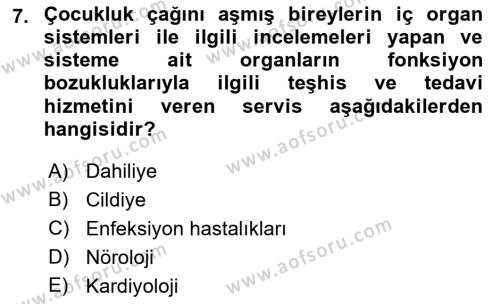 7. Çocukluk çağını aşmış bireylerin iç organ sistemleri ile ilgili incelemeleri yapan ve sisteme ait organların fonksiyon bozukluklarıyla ilgili teşhis ve tedavi hizmetini veren servis aşağıdakilerden hangisidir?

A) Dahiliye
B) Cildiye
C) Enfeksiyon hastalıkları
D) Nöroloji
E) Kardiyoloji

www.aofsoru.com